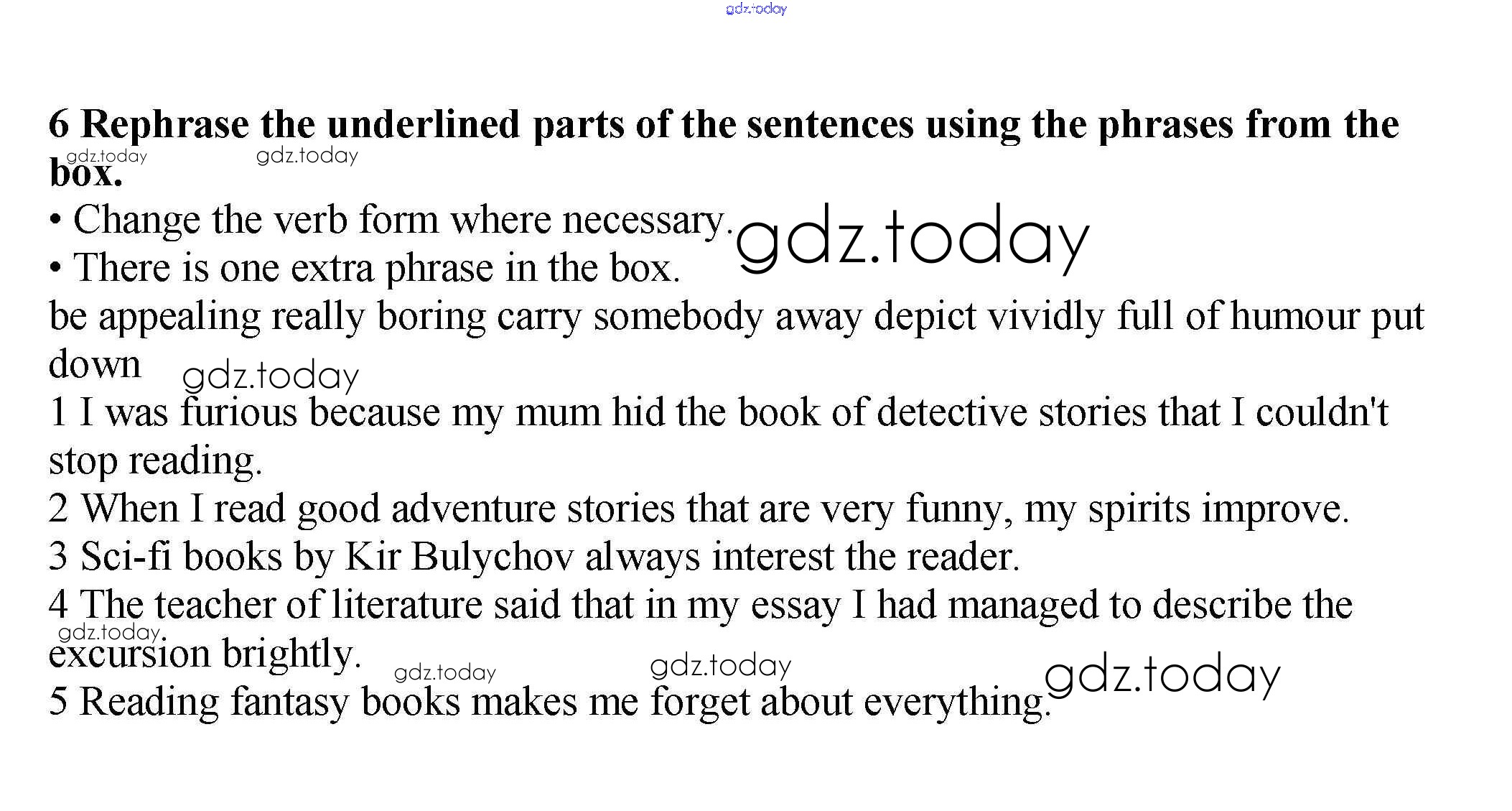 gdz.today

6 Rephrase the underlined parts of the sentences using the phrases from the box.

gdz.today gdz.today

• Change the verb form where necessary.

gdz.today

• There is one extra phrase in the box.

be appealing really boring carry somebody away depict vividly full of humour put down

gdz.today

1 I was furious because my mum hid the book of detective stories that I couldn't stop reading.

2 When I read good adventure stories that are very funny, my spirits improve.

3 Sci-fi books by Kir Bulychov always interest the reader.

4 The teacher of literature said that in my essay I had managed to describe the excursion brightly.

gdz.today gdz.today gdz.today gdz.today

5 Reading fantasy books makes me forget about everything.